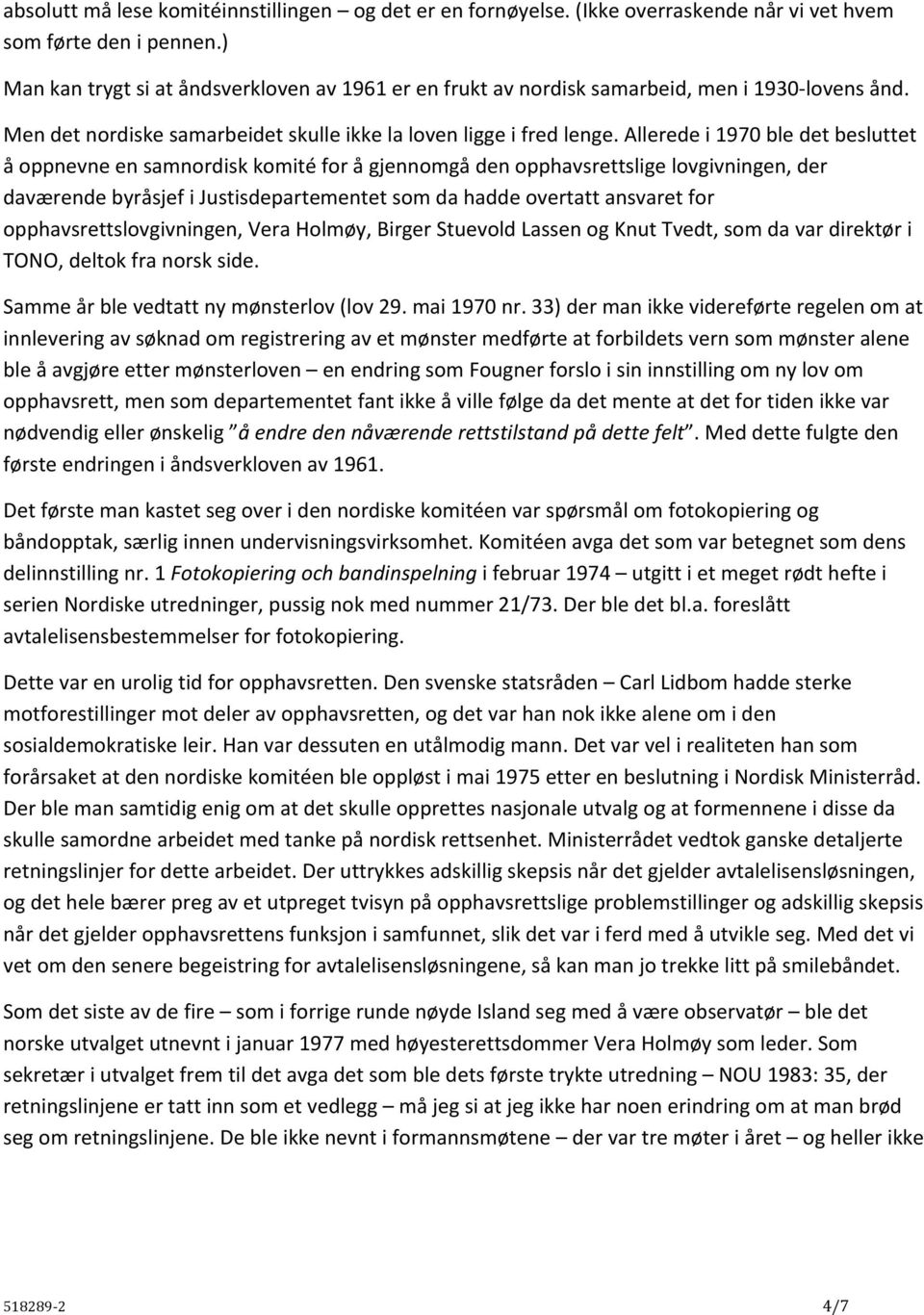 absolutt må lese komitéinnstillingen – og det er en fornøyelse. (Ikke overraskende når vi vet hvem som førte den i pennen.)

Man kan trygt si at åndsverkloven av 1961 er en frukt av nordisk samarbeid, men i 1930-lovens ånd.

Men det nordiske samarbeidet skulle ikke la loven ligge i fred lenge. Allerede i 1970 ble det besluttet å oppnevne en samnordisk komité for å gjennomgå den opphavsrettslige lovgivningen, der daværende byråsjef i Justisdepartementet som da hadde overtatt ansvaret for opphavsrettslovgivningen, Vera Holmøy, Birger Stuevold Lassen og Knut Tvedt, som da var direktør i TONO, deltok fra norsk side.

Samme år ble vedtatt ny mønsterlov (lov 29. mai 1970 nr. 33) der man ikke videreførte regelen om at innlevering av søknad om registrering av et mønster medførte at forbildets vern som mønster alene ble å avgjøre etter mønsterloven – en endring som Fougner forslo i sin innstilling om ny lov om opphavsrett, men som departementet fant ikke å ville følge da det mente at det for tiden ikke var nødvendig eller ønskelig "å endre den nåværende rettstilstand på dette felt". Med dette fulgte den første endringen i åndsverkloven av 1961.

Det første man kastet seg over i den nordiske komitéen var spørsmål om fotokopiering og båndopptak, særlig innen undervisningsvirksomhet. Komitéen avga det som var betegnet som dens delinnstilling nr. 1 Fotokopiering och bandinspelning i februar 1974 – utgitt i et meget rødt hefte i serien Nordiske utredninger, pussig nok med nummer 21/73. Der ble det bl.a. foreslått avtalelisensbestemmelser for fotokopiering.

Dette var en urolig tid for opphavsretten. Den svenske statsråden – Carl Lidbom hadde sterke motforestillinger mot deler av opphavsretten, og det var han nok ikke alene om i den sosialdemokratiske leir. Han var dessuten en utålmodig mann. Det var vel i realiteten han som forårsaket at den nordiske komitéen ble oppløst i mai 1975 etter en beslutning i Nordisk Ministerråd. Der ble man samtidig enig om at det skulle opprettes nasjonale utvalg og at formennene i disse da skulle samordne arbeidet med tanke på nordisk rettsenhet. Ministerrådet vedtok ganske detaljerte retningslinjer for dette arbeidet. Der uttrykkes adskillig skepsis når det gjelder avtalelisensløsningen, og det hele bærer preg av et utpreget tvisyn på opphavsrettslige problemstillinger og adskillig skepsis når det gjelder opphavsrettens funksjon i samfunnet, slik det var i ferd med å utvikle seg. Med det vi vet om den senere begeistring for avtalelisensløsningene, så kan man jo trekke litt på smilebåndet.

Som det siste av de fire – som i forrige runde nøyde Island seg med å være observatør – ble det norske utvalget utnevnt i januar 1977 med høyesterettsdommer Vera Holmøy som leder. Som sekretær i utvalget frem til det avga det som ble dets første trykte utredning – NOU 1983: 35, der retningslinjene er tatt inn som et vedlegg – må jeg si at jeg ikke har noen erindring om at man brød seg om retningslinjene. De ble ikke nevnt i formannsmøtene – der var tre møter i året – og heller ikke

518289-2

4/7